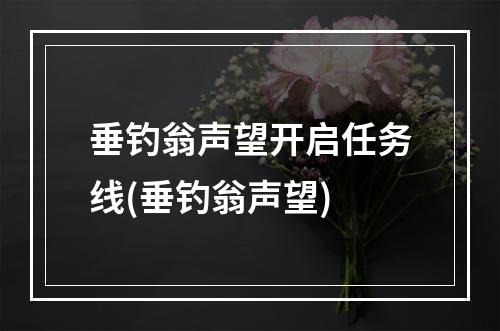 垂钓翁声望开启任务线(垂钓翁声望)